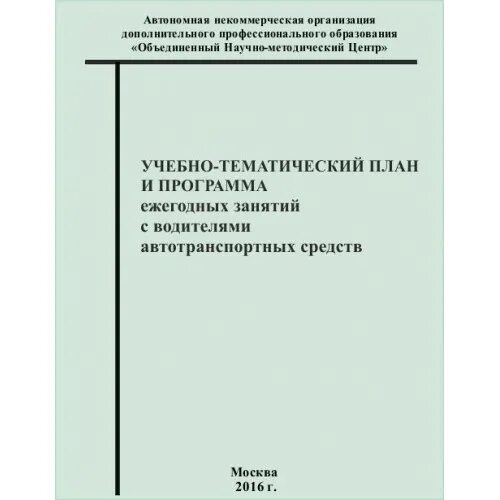 Автономная некоммерческая организация
дополнительного профессионального образования
«Объединенный Научно-методический Центр»

УЧЕБНО-ТЕМАТИЧЕСКИЙ ПЛАН
И ПРОГРАММА
ежегодных занятий
с водителями
автотранспортных средств

Москва
2016 г.